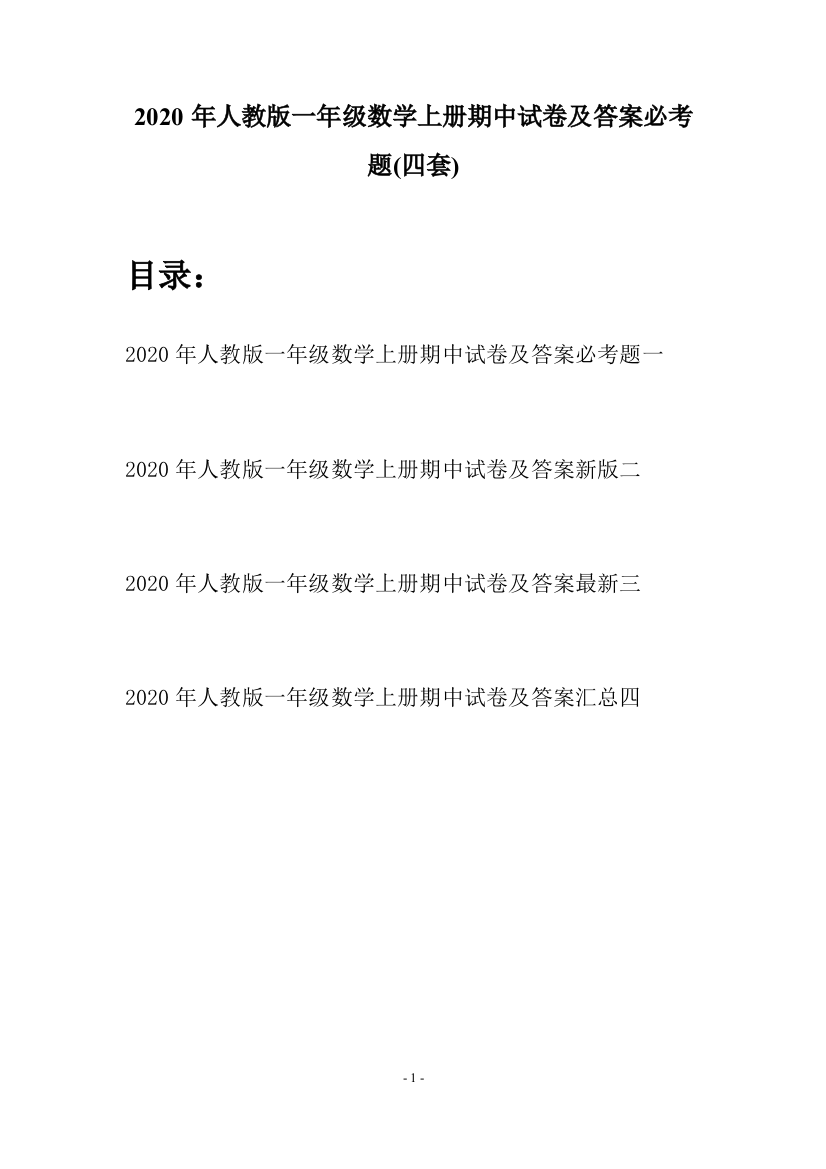 2020 年人教版一年级数学上册期中试卷及答案必考题(四套)

目录：

2020 年人教版一年级数学上册期中试卷及答案必考题一

2020 年人教版一年级数学上册期中试卷及答案新版二

2020 年人教版一年级数学上册期中试卷及答案最新三

2020 年人教版一年级数学上册期中试卷及答案汇总四

- 1 -